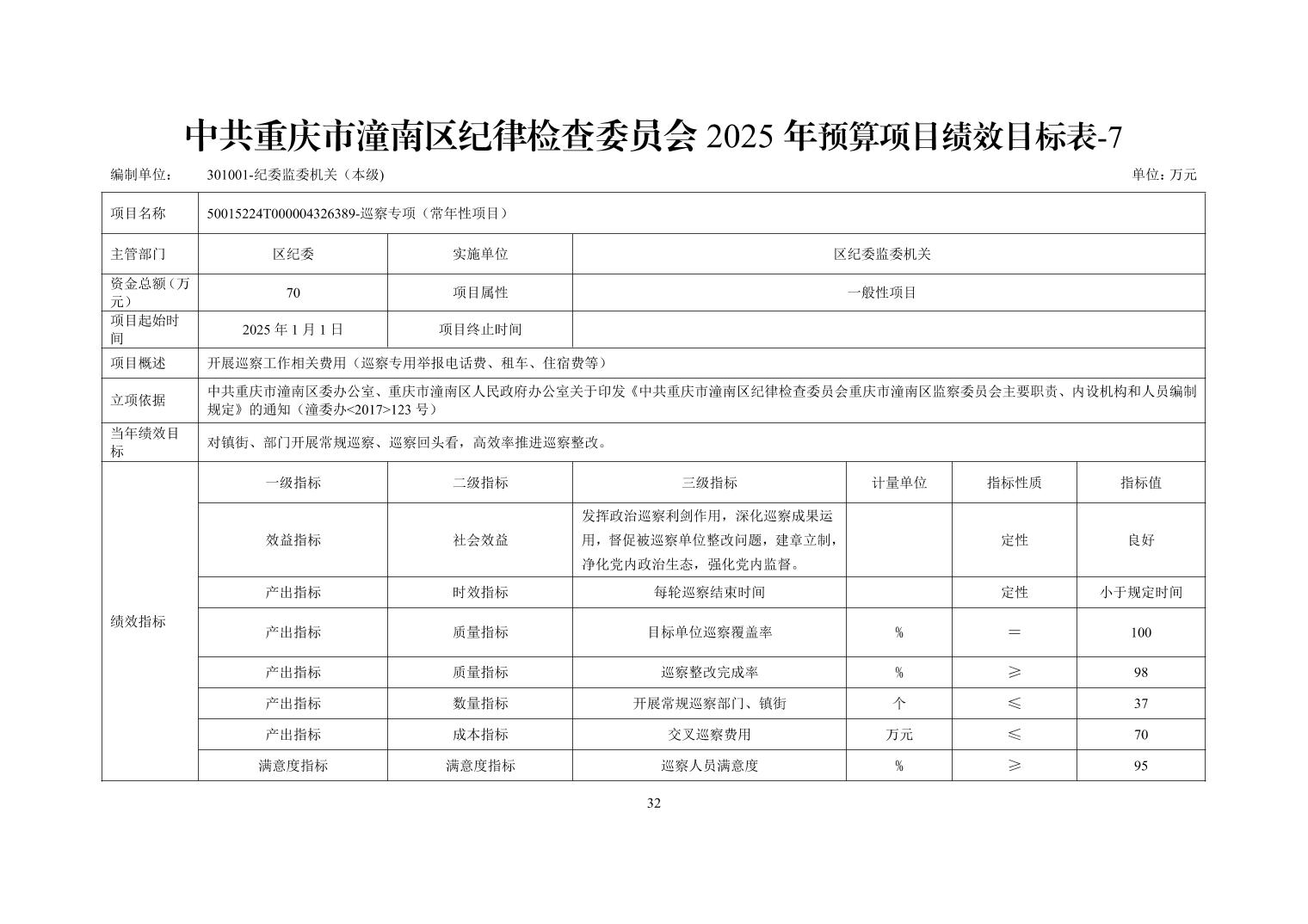 中共重庆市潼南区纪律检查委员会 2025 年预算项目绩效目标表-7

编制单位： 301001-纪委监委机关（本级） 单位：万元

| 项目名称 | 50015224T000004326389-巡察专项（常年性项目） | | | | | |
|---|---|---|---|---|---|---|
| 主管部门 | 区纪委 | 实施单位 | 区纪委监委机关 | | | |
| 资金总额（万元） | 70 | 项目属性 | 一般性项目 | | | |
| 项目起始时间 | 2025 年 1 月 1 日 | 项目终止时间 | | | | |
| 项目概述 | 开展巡察工作相关费用（巡察专用举报电话费、租车、住宿费等） | | | | | |
| 立项依据 | 中共重庆市潼南区委办公室、重庆市潼南区人民政府办公室关于印发《中共重庆市潼南区纪律检查委员会重庆市潼南区监察委员会主要职责、内设机构和人员编制规定》的通知（潼委办<2017>123 号） | | | | | |
| 当年绩效目标 | 对镇街、部门开展常规巡察、巡察回头看，高效率推进巡察整改。 | | | | | |
| 绩效指标 | 一级指标 | 二级指标 | 三级指标 | 计量单位 | 指标性质 | 指标值 |
| | 效益指标 | 社会效益 | 发挥政治巡察利剑作用，深化巡察成果运用，督促被巡察单位整改问题，建章立制，净化党内政治生态，强化党内监督。 | | 定性 | 良好 |
| | 产出指标 | 时效指标 | 每轮巡察结束时间 | | 定性 | 小于规定时间 |
| | 产出指标 | 质量指标 | 目标单位巡察覆盖率 | % | ＝ | 100 |
| | 产出指标 | 质量指标 | 巡察整改完成率 | % | ≥ | 98 |
| | 产出指标 | 数量指标 | 开展常规巡察部门、镇街 | 个 | ≤ | 37 |
| | 产出指标 | 成本指标 | 交叉巡察费用 | 万元 | ≤ | 70 |
| | 满意度指标 | 满意度指标 | 巡察人员满意度 | % | ≥ | 95 |

32